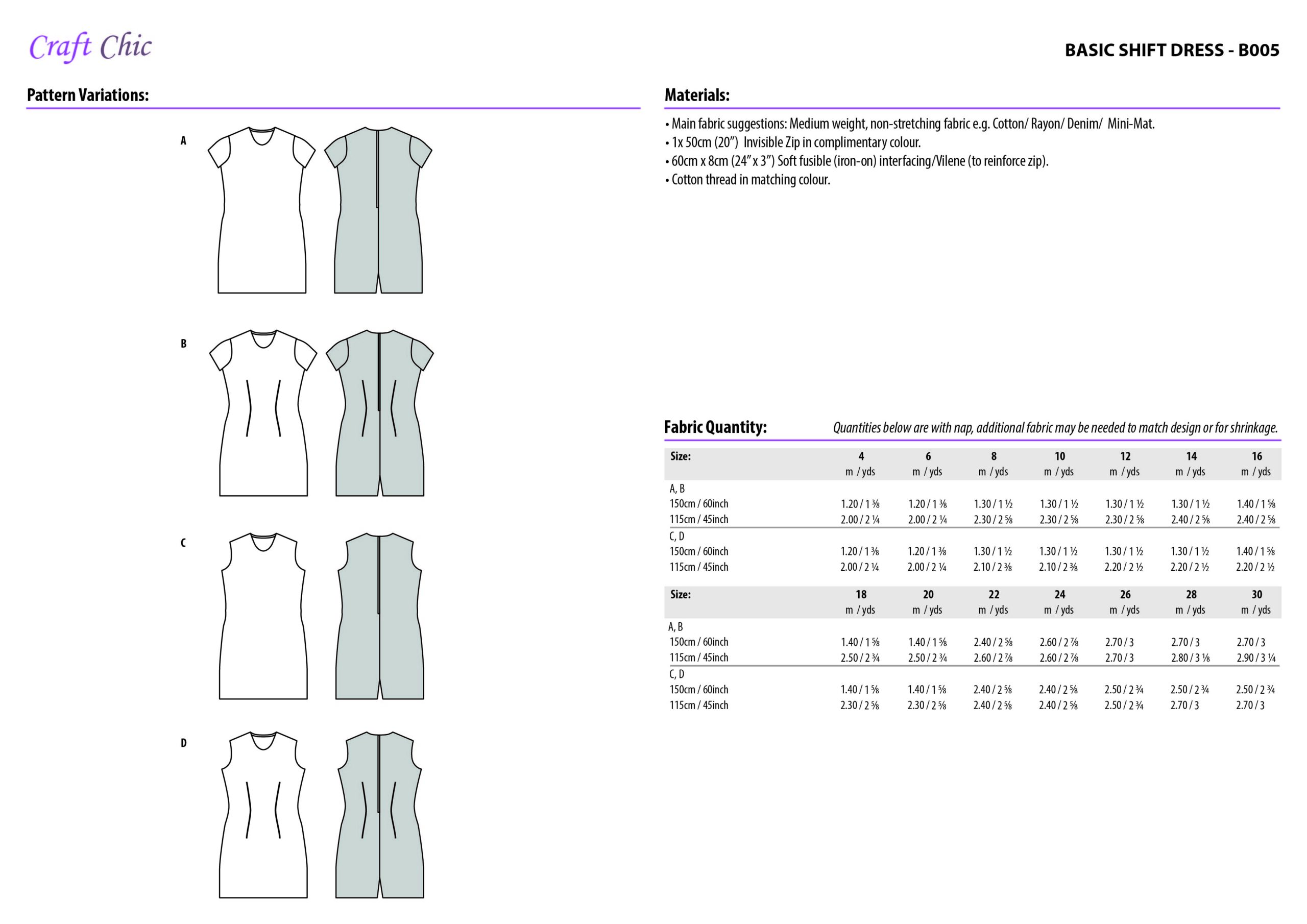 Craft Chic

BASIC SHIFT DRESS - B005

Pattern Variations:

A

B

C

D

Materials:

• Main fabric suggestions: Medium weight, non-stretching fabric e.g. Cotton/ Rayon/ Denim/ Mini-Mat.
• 1x 50cm (20") Invisible Zip in complimentary colour.
• 60cm x 8cm (24" x 3") Soft fusible (iron-on) interfacing/Vilene (to reinforce zip).
• Cotton thread in matching colour.

Fabric Quantity:

Quantities below are with nap, additional fabric may be needed to match design or for shrinkage.

| Size: | 4 m / yds | 6 m / yds | 8 m / yds | 10 m / yds | 12 m / yds | 14 m / yds | 16 m / yds |
|---|---|---|---|---|---|---|---|
| A, B | | | | | | | |
| 150cm / 60inch | 1.20 / 1 ⅜ | 1.20 / 1 ⅜ | 1.30 / 1 ½ | 1.30 / 1 ½ | 1.30 / 1 ½ | 1.30 / 1 ½ | 1.40 / 1 ⅝ |
| 115cm / 45inch | 2.00 / 2 ¼ | 2.00 / 2 ¼ | 2.30 / 2 ⅝ | 2.30 / 2 ⅝ | 2.30 / 2 ⅝ | 2.40 / 2 ⅝ | 2.40 / 2 ⅝ |
| C, D | | | | | | | |
| 150cm / 60inch | 1.20 / 1 ⅜ | 1.20 / 1 ⅜ | 1.30 / 1 ½ | 1.30 / 1 ½ | 1.30 / 1 ½ | 1.30 / 1 ½ | 1.40 / 1 ⅝ |
| 115cm / 45inch | 2.00 / 2 ¼ | 2.00 / 2 ¼ | 2.10 / 2 ⅜ | 2.10 / 2 ⅜ | 2.20 / 2 ½ | 2.20 / 2 ½ | 2.20 / 2 ½ |

| Size: | 18 m / yds | 20 m / yds | 22 m / yds | 24 m / yds | 26 m / yds | 28 m / yds | 30 m / yds |
|---|---|---|---|---|---|---|---|
| A, B | | | | | | | |
| 150cm / 60inch | 1.40 / 1 ⅝ | 1.40 / 1 ⅝ | 2.40 / 2 ⅝ | 2.60 / 2 ⅞ | 2.70 / 3 | 2.70 / 3 | 2.70 / 3 |
| 115cm / 45inch | 2.50 / 2 ¾ | 2.50 / 2 ¾ | 2.60 / 2 ⅞ | 2.60 / 2 ⅞ | 2.70 / 3 | 2.80 / 3 ⅛ | 2.90 / 3 ¼ |
| C, D | | | | | | | |
| 150cm / 60inch | 1.40 / 1 ⅝ | 1.40 / 1 ⅝ | 2.40 / 2 ⅝ | 2.40 / 2 ⅝ | 2.50 / 2 ¾ | 2.50 / 2 ¾ | 2.50 / 2 ¾ |
| 115cm / 45inch | 2.30 / 2 ⅝ | 2.30 / 2 ⅝ | 2.40 / 2 ⅝ | 2.40 / 2 ⅝ | 2.50 / 2 ¾ | 2.70 / 3 | 2.70 / 3 |